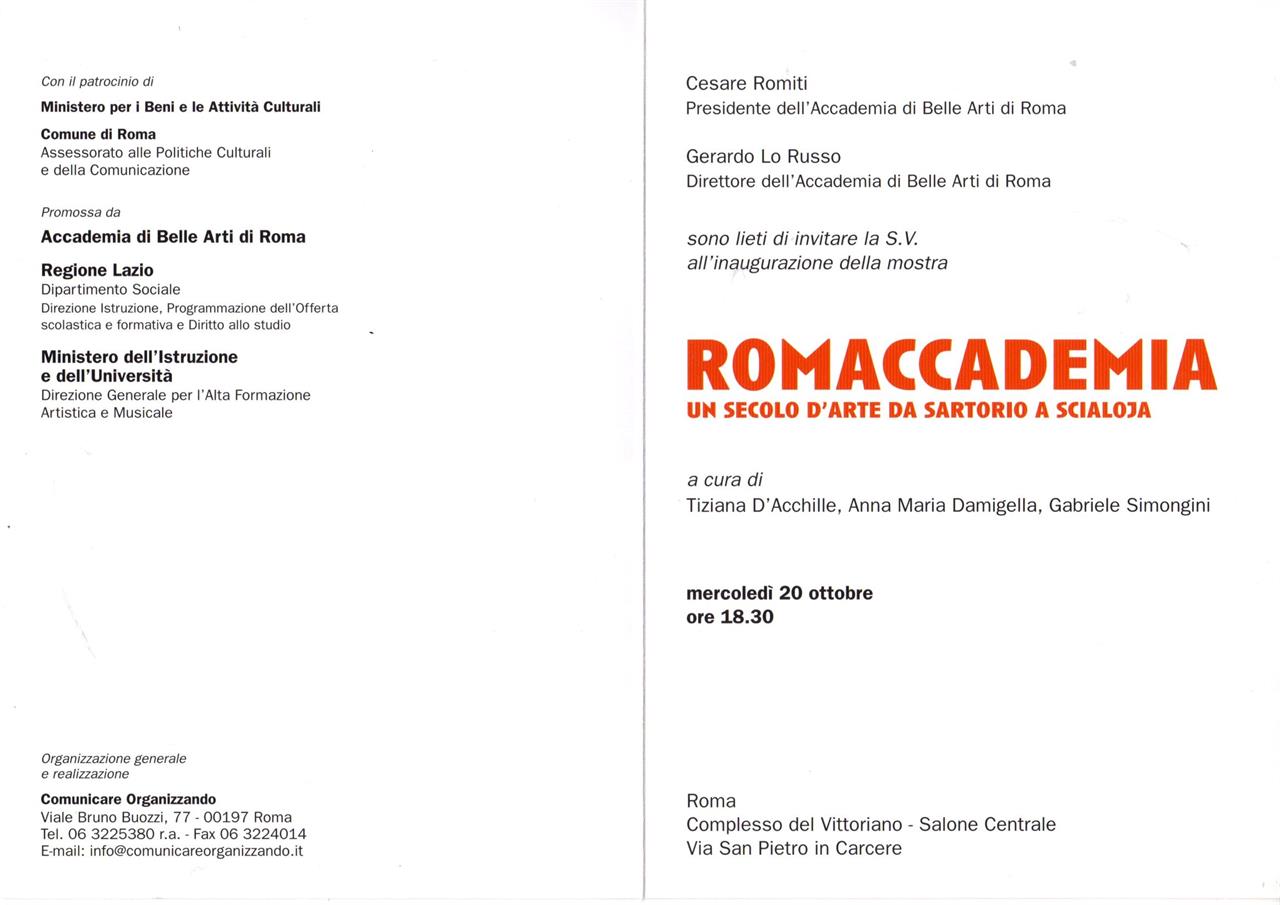 Con il patrocinio di

Ministero per i Beni e le Attività Culturali

Comune di Roma
Assessorato alle Politiche Culturali e della Comunicazione

Promossa da

Accademia di Belle Arti di Roma

Regione Lazio
Dipartimento Sociale
Direzione Istruzione, Programmazione dell'Offerta scolastica e formativa e Diritto allo studio

Ministero dell'Istruzione e dell'Università
Direzione Generale per l'Alta Formazione Artistica e Musicale

Organizzazione generale e realizzazione

Comunicare Organizzando
Viale Bruno Buozzi, 77 - 00197 Roma
Tel. 06 3225380 r.a. - Fax 06 3224014
E-mail: info@comunicareorganizzando.it

Cesare Romiti
Presidente dell'Accademia di Belle Arti di Roma

Gerardo Lo Russo
Direttore dell'Accademia di Belle Arti di Roma

sono lieti di invitare la S.V.
all'inaugurazione della mostra

ROMACCADEMIA
UN SECOLO D'ARTE DA SARTORIO A SCIALOJA

a cura di
Tiziana D'Acchille, Anna Maria Damigella, Gabriele Simongini

mercoledì 20 ottobre
ore 18.30

Roma
Complesso del Vittoriano - Salone Centrale
Via San Pietro in Carcere